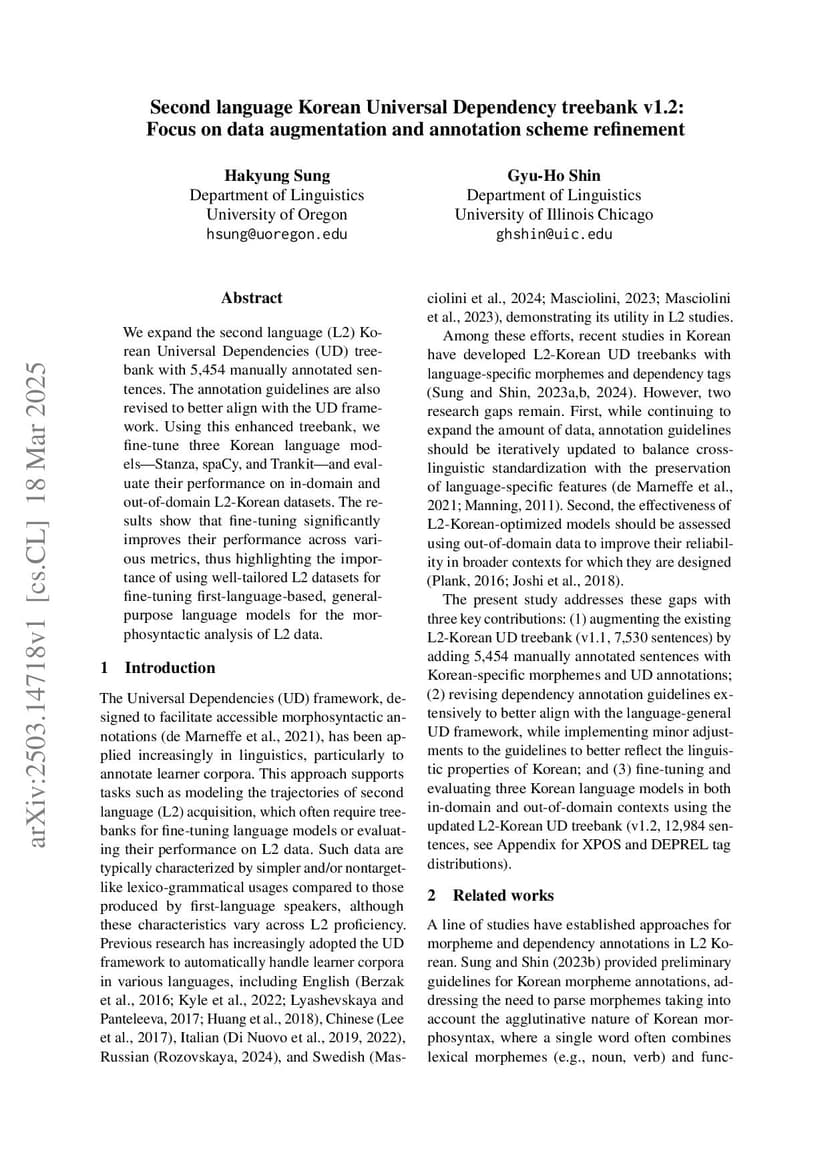 Second language Korean Universal Dependency treebank v1.2: Focus on data augmentation and annotation scheme refinement

Hakyung Sung
Department of Linguistics
University of Oregon
hsung@uoregon.edu

Gyu-Ho Shin
Department of Linguistics
University of Illinois Chicago
ghshin@uic.edu

arXiv:2503.14718v1 [cs.CL] 18 Mar 2025

Abstract

We expand the second language (L2) Korean Universal Dependencies (UD) treebank with 5,454 manually annotated sentences. The annotation guidelines are also revised to better align with the UD framework. Using this enhanced treebank, we fine-tune three Korean language models—Stanza, spaCy, and Trankit—and evaluate their performance on in-domain and out-of-domain L2-Korean datasets. The results show that fine-tuning significantly improves their performance across various metrics, thus highlighting the importance of using well-tailored L2 datasets for fine-tuning first-language-based, general-purpose language models for the morphosyntactic analysis of L2 data.

1 Introduction

The Universal Dependencies (UD) framework, designed to facilitate accessible morphosyntactic annotations (de Marneffe et al., 2021), has been applied increasingly in linguistics, particularly to annotate learner corpora. This approach supports tasks such as modeling the trajectories of second language (L2) acquisition, which often require treebanks for fine-tuning language models or evaluating their performance on L2 data. Such data are typically characterized by simpler and/or nontarget-like lexico-grammatical usages compared to those produced by first-language speakers, although these characteristics vary across L2 proficiency. Previous research has increasingly adopted the UD framework to automatically handle learner corpora in various languages, including English (Berzak et al., 2016; Kyle et al., 2022; Lyashevskaya and Panteleeva, 2017; Huang et al., 2018), Chinese (Lee et al., 2017), Italian (Di Nuovo et al., 2019, 2022), Russian (Rozovskaya, 2024), and Swedish (Masciolini et al., 2024; Masciolini, 2023; Masciolini et al., 2023), demonstrating its utility in L2 studies.

Among these efforts, recent studies in Korean have developed L2-Korean UD treebanks with language-specific morphemes and dependency tags (Sung and Shin, 2023a,b, 2024). However, two research gaps remain. First, while continuing to expand the amount of data, annotation guidelines should be iteratively updated to balance cross-linguistic standardization with the preservation of language-specific features (de Marneffe et al., 2021; Manning, 2011). Second, the effectiveness of L2-Korean-optimized models should be assessed using out-of-domain data to improve their reliability in broader contexts for which they are designed (Plank, 2016; Joshi et al., 2018).

The present study addresses these gaps with three key contributions: (1) augmenting the existing L2-Korean UD treebank (v1.1, 7,530 sentences) by adding 5,454 manually annotated sentences with Korean-specific morphemes and UD annotations; (2) revising dependency annotation guidelines extensively to better align with the language-general UD framework, while implementing minor adjustments to the guidelines to better reflect the linguistic properties of Korean; and (3) fine-tuning and evaluating three Korean language models in both in-domain and out-of-domain contexts using the updated L2-Korean UD treebank (v1.2, 12,984 sentences, see Appendix for XPOS and DEPREL tag distributions).

2 Related works

A line of studies have established approaches for morpheme and dependency annotations in L2 Korean. Sung and Shin (2023b) provided preliminary guidelines for Korean morpheme annotations, addressing the need to parse morphemes taking into account the agglutinative nature of Korean morphosyntax, where a single word often combines lexical morphemes (e.g., noun, verb) and func-